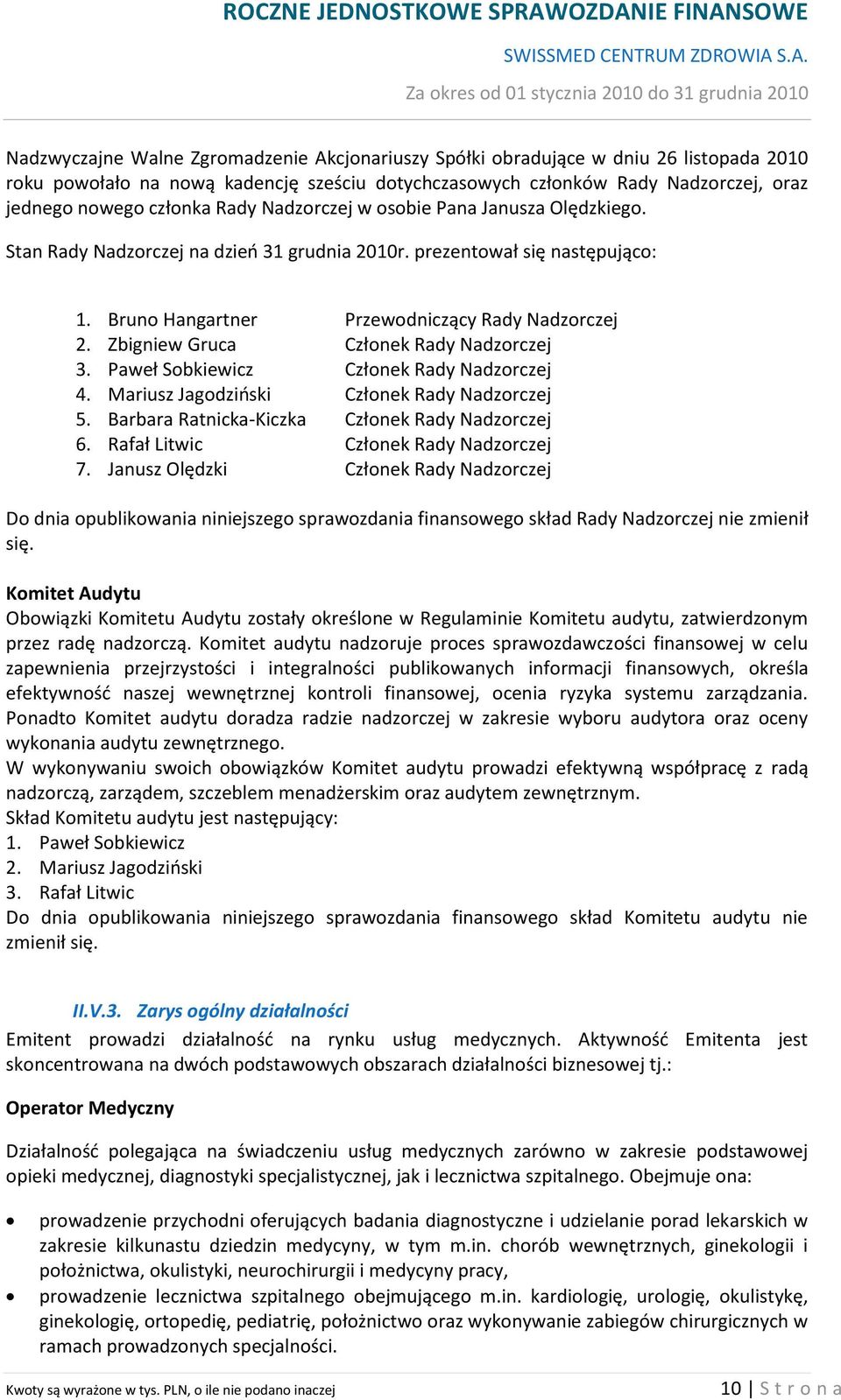 ROCZNE JEDNOSTKOWE SPRAWOZDANIE FINANSOWE
SWISSMED CENTRUM ZDROWIA S.A.
Za okres od 01 stycznia 2010 do 31 grudnia 2010

Nadzwyczajne Walne Zgromadzenie Akcjonariuszy Spółki obradujące w dniu 26 listopada 2010 roku powołało na nową kadencję sześciu dotychczasowych członków Rady Nadzorczej, oraz jednego nowego członka Rady Nadzorczej w osobie Pana Janusza Olędzkiego.

Stan Rady Nadzorczej na dzień 31 grudnia 2010r. prezentował się następująco:

1. Bruno Hangartner Przewodniczący Rady Nadzorczej
2. Zbigniew Gruca Członek Rady Nadzorczej
3. Paweł Sobkiewicz Członek Rady Nadzorczej
4. Mariusz Jagodziński Członek Rady Nadzorczej
5. Barbara Ratnicka-Kiczka Członek Rady Nadzorczej
6. Rafał Litwic Członek Rady Nadzorczej
7. Janusz Olędzki Członek Rady Nadzorczej

Do dnia opublikowania niniejszego sprawozdania finansowego skład Rady Nadzorczej nie zmienił się.

Komitet Audytu
Obowiązki Komitetu Audytu zostały określone w Regulaminie Komitetu audytu, zatwierdzonym przez radę nadzorczą. Komitet audytu nadzoruje proces sprawozdawczości finansowej w celu zapewnienia przejrzystości i integralności publikowanych informacji finansowych, określa efektywność naszej wewnętrznej kontroli finansowej, ocenia ryzyka systemu zarządzania. Ponadto Komitet audytu doradza radzie nadzorczej w zakresie wyboru audytora oraz oceny wykonania audytu zewnętrznego.
W wykonywaniu swoich obowiązków Komitet audytu prowadzi efektywną współpracę z radą nadzorczą, zarządem, szczeblem menadżerskim oraz audytem zewnętrznym.
Skład Komitetu audytu jest następujący:
1. Paweł Sobkiewicz
2. Mariusz Jagodziński
3. Rafał Litwic
Do dnia opublikowania niniejszego sprawozdania finansowego skład Komitetu audytu nie zmienił się.

II.V.3. Zarys ogólny działalności
Emitent prowadzi działalność na rynku usług medycznych. Aktywność Emitenta jest skoncentrowana na dwóch podstawowych obszarach działalności biznesowej tj.:

Operator Medyczny

Działalność polegająca na świadczeniu usług medycznych zarówno w zakresie podstawowej opieki medycznej, diagnostyki specjalistycznej, jak i lecznictwa szpitalnego. Obejmuje ona:

• prowadzenie przychodni oferujących badania diagnostyczne i udzielanie porad lekarskich w zakresie kilkunastu dziedzin medycyny, w tym m.in. chorób wewnętrznych, ginekologii i położnictwa, okulistyki, neurochirurgii i medycyny pracy,
• prowadzenie lecznictwa szpitalnego obejmującego m.in. kardiologię, urologię, okulistykę, ginekologię, ortopedię, pediatrię, położnictwo oraz wykonywanie zabiegów chirurgicznych w ramach prowadzonych specjalności.

Kwoty są wyrażone w tys. PLN, o ile nie podano inaczej
10 | S t r o n a